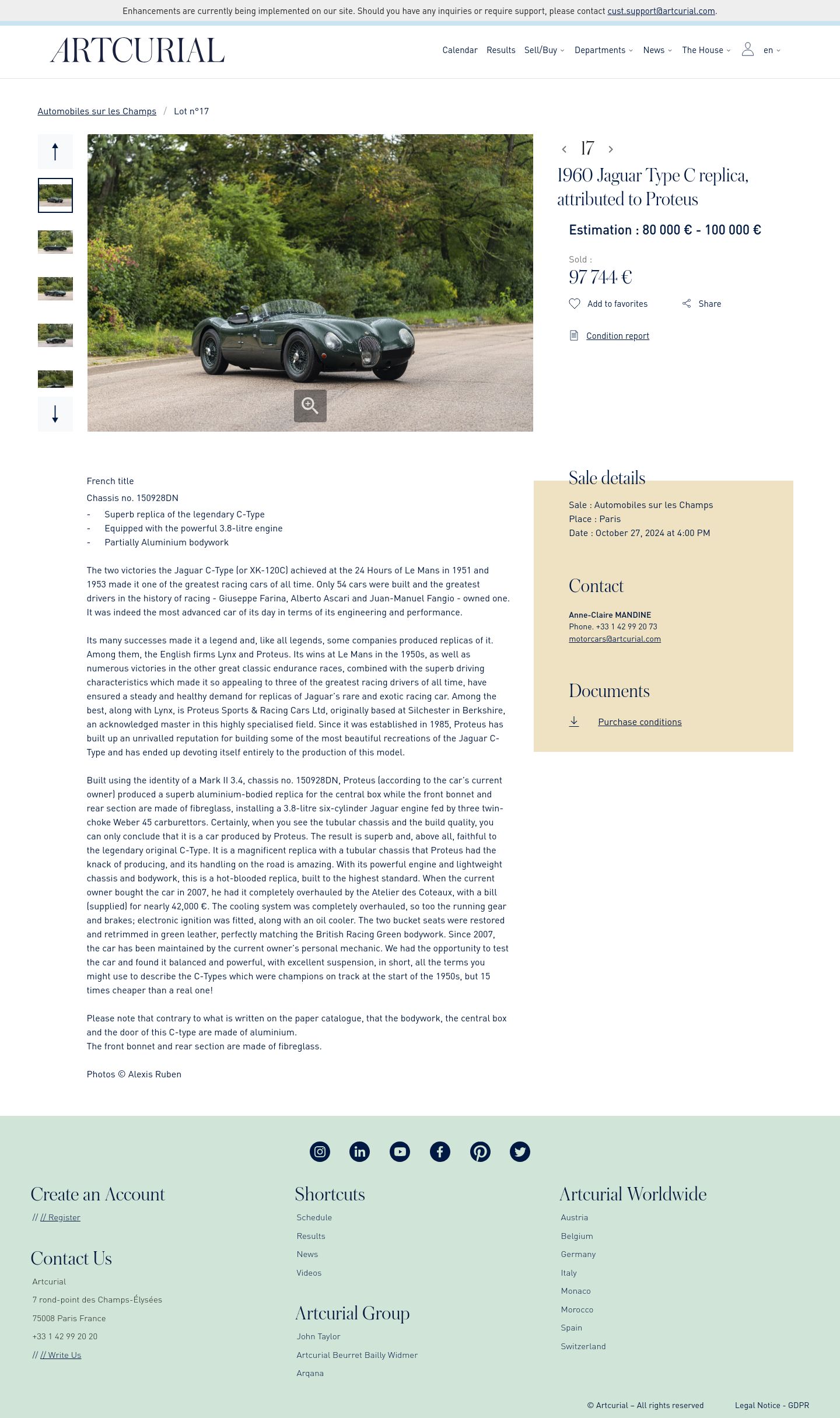 Enhancements are currently being implemented on our site. Should you have any inquiries or require support, please contact cust.support@artcurial.com.

ARTCURIAL

Calendar Results Sell/Buy Departments News The House en

Automobiles sur les Champs / Lot n°17

17

1960 Jaguar Type C replica, attributed to Proteus

Estimation : 80 000 € - 100 000 €

Sold :
97 744 €

Add to favorites Share

Condition report

French title
Chassis no. 150928DN
- Superb replica of the legendary C-Type
- Equipped with the powerful 3.8-litre engine
- Partially Aluminium bodywork

The two victories the Jaguar C-Type (or XK-120C) achieved at the 24 Hours of Le Mans in 1951 and 1953 made it one of the greatest racing cars of all time. Only 54 cars were built and the greatest drivers in the history of racing - Giuseppe Farina, Alberto Ascari and Juan-Manuel Fangio - owned one. It was indeed the most advanced car of its day in terms of its engineering and performance.

Its many successes made it a legend and, like all legends, some companies produced replicas of it. Among them, the English firms Lynx and Proteus. Its wins at Le Mans in the 1950s, as well as numerous victories in the other great classic endurance races, combined with the superb driving characteristics which made it so appealing to three of the greatest racing drivers of all time, have ensured a steady and healthy demand for replicas of Jaguar's rare and exotic racing car. Among the best, along with Lynx, is Proteus Sports & Racing Cars Ltd, originally based at Silchester in Berkshire, an acknowledged master in this highly specialised field. Since it was established in 1985, Proteus has built up an unrivalled reputation for building some of the most beautiful recreations of the Jaguar C-Type and has ended up devoting itself entirely to the production of this model.

Built using the identity of a Mark II 3.4, chassis no. 150928DN, Proteus (according to the car's current owner) produced a superb aluminium-bodied replica for the central box while the front bonnet and rear section are made of fibreglass, installing a 3.8-litre six-cylinder Jaguar engine fed by three twin-choke Weber 45 carburettors. Certainly, when you see the tubular chassis and the build quality, you can only conclude that it is a car produced by Proteus. The result is superb and, above all, faithful to the legendary original C-Type. It is a magnificent replica with a tubular chassis that Proteus had the knack of producing, and its handling on the road is amazing. With its powerful engine and lightweight chassis and bodywork, this is a hot-blooded replica, built to the highest standard. When the current owner bought the car in 2007, he had it completely overhauled by the Atelier des Coteaux, with a bill (supplied) for nearly 42,000 €. The cooling system was completely overhauled, so too the running gear and brakes; electronic ignition was fitted, along with an oil cooler. The two bucket seats were restored and retrimmed in green leather, perfectly matching the British Racing Green bodywork. Since 2007, the car has been maintained by the current owner's personal mechanic. We had the opportunity to test the car and found it balanced and powerful, with excellent suspension, in short, all the terms you might use to describe the C-Types which were champions on track at the start of the 1950s, but 15 times cheaper than a real one!

Please note that contrary to what is written on the paper catalogue, that the bodywork, the central box and the door of this C-type are made of aluminium.
The front bonnet and rear section are made of fibreglass.

Photos © Alexis Ruben

Sale details
Sale : Automobiles sur les Champs
Place : Paris
Date : October 27, 2024 at 4:00 PM

Contact
Anne-Claire MANDINE
Phone. +33 1 42 99 20 73
motorcars@artcurial.com

Documents
Purchase conditions

Create an Account
// // Register

Contact Us
Artcurial
7 rond-point des Champs-Élysées
75008 Paris France
+33 1 42 99 20 20
// // Write Us

Shortcuts
Schedule
Results
News
Videos

Artcurial Group
John Taylor
Artcurial Beurret Bailly Widmer
Arqana

Artcurial Worldwide
Austria
Belgium
Germany
Italy
Monaco
Morocco
Spain
Switzerland

© Artcurial – All rights reserved Legal Notice - GDPR